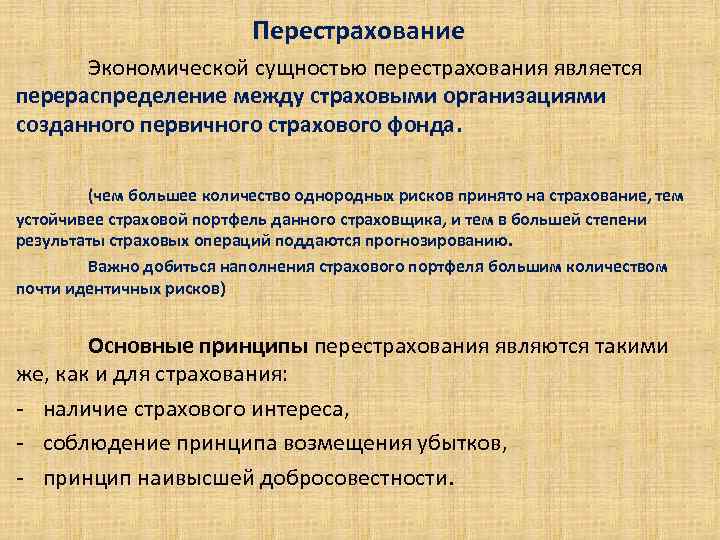 Перестрахование

Экономической сущностью перестрахования является перераспределение между страховыми организациями созданного первичного страхового фонда.

(чем большее количество однородных рисков принято на страхование, тем устойчивее страховой портфель данного страховщика, и тем в большей степени результаты страховых операций поддаются прогнозированию.

Важно добиться наполнения страхового портфеля большим количеством почти идентичных рисков)

Основные принципы перестрахования являются такими же, как и для страхования:

- наличие страхового интереса,
- соблюдение принципа возмещения убытков,
- принцип наивысшей добросовестности.